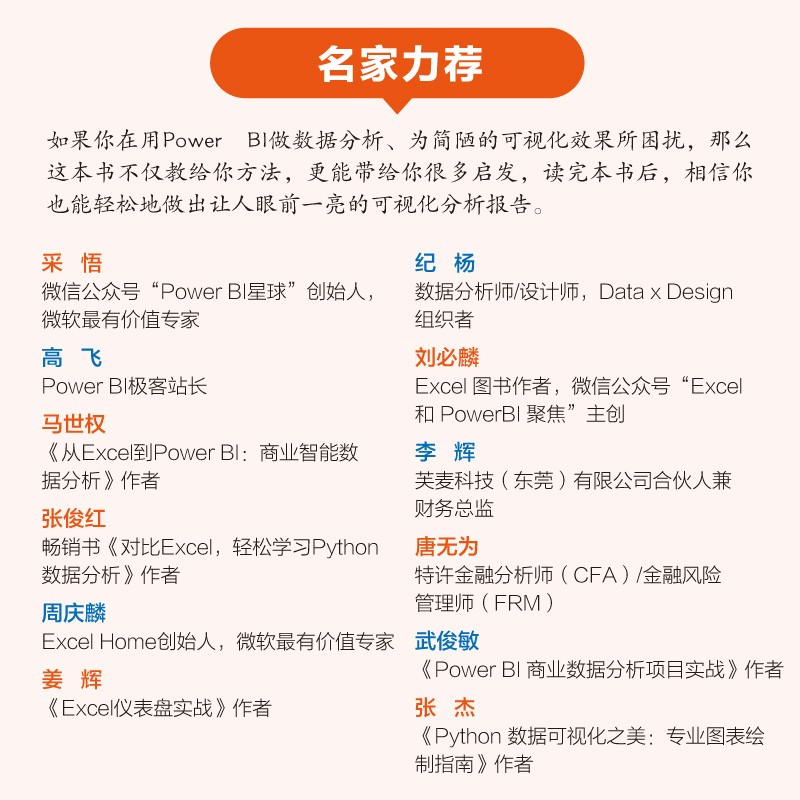 名家力荐

如果你在用Power BI做数据分析、为简陋的可视化效果所困扰，那么这本书不仅教给你方法，更能带给你很多启发，读完本书后，相信你也能轻松地做出让人眼前一亮的可视化分析报告。

采 悟
微信公众号“Power BI星球”创始人，微软最有价值专家

高 飞
Power BI极客站长

马世权
《从Excel到Power BI：商业智能数据分析》作者

张俊红
畅销书《对比Excel，轻松学习Python数据分析》作者

周庆麟
Excel Home创始人，微软最有价值专家

姜 辉
《Excel仪表盘实战》作者

纪 杨
数据分析师/设计师，Data x Design组织者

刘必麟
Excel 图书作者，微信公众号“Excel和 PowerBI 聚焦”主创

李 辉
芙麦科技（东莞）有限公司合伙人兼财务总监

唐无为
特许金融分析师（CFA）/金融风险管理师（FRM）

武俊敏
《Power BI 商业数据分析项目实战》作者

张 杰
《Python 数据可视化之美：专业图表绘制指南》作者